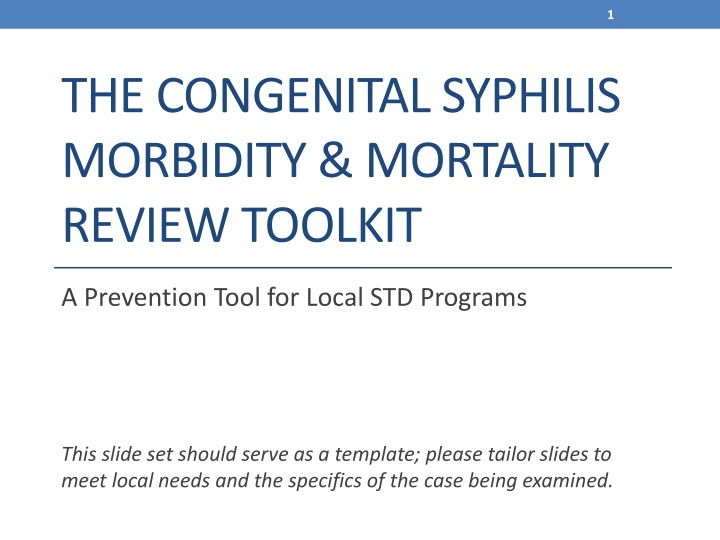 1

THE CONGENITAL SYPHILIS MORBIDITY & MORTALITY REVIEW TOOLKIT

A Prevention Tool for Local STD Programs

This slide set should serve as a template; please tailor slides to meet local needs and the specifics of the case being examined.